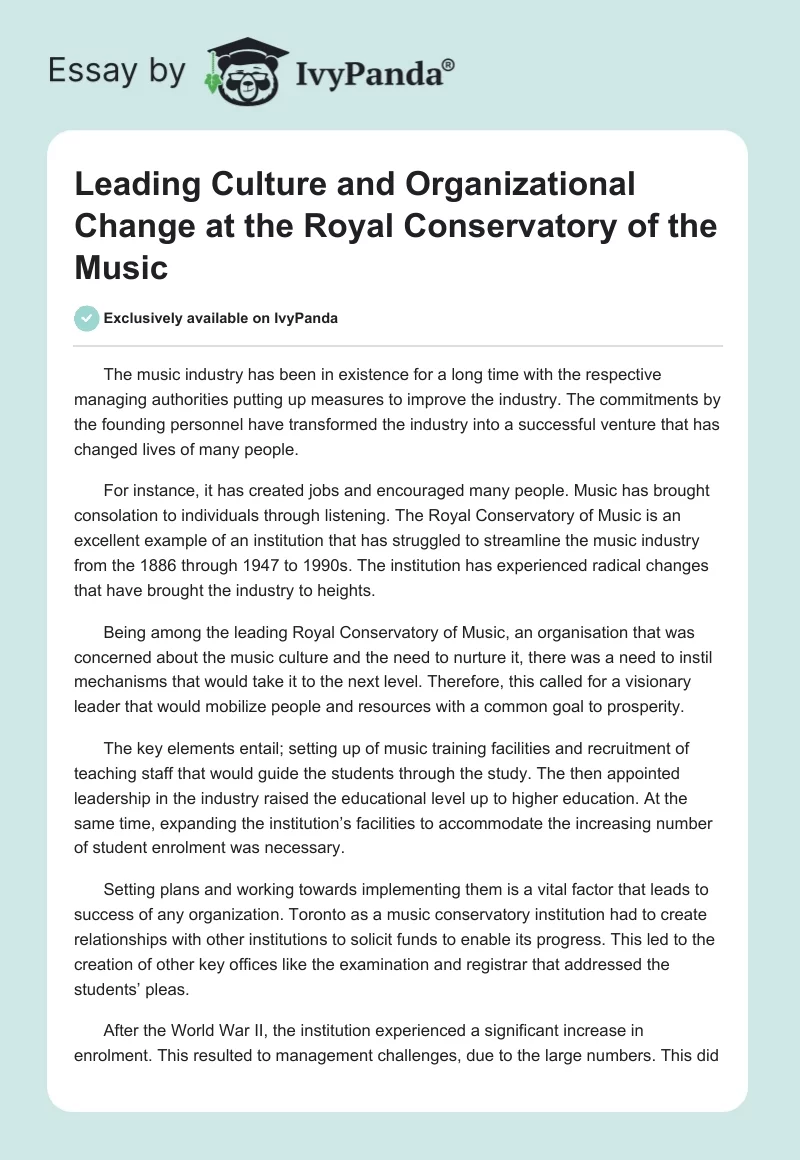 Essay by IvyPanda®

Leading Culture and Organizational Change at the Royal Conservatory of the Music

Exclusively available on IvyPanda

The music industry has been in existence for a long time with the respective managing authorities putting up measures to improve the industry. The commitments by the founding personnel have transformed the industry into a successful venture that has changed lives of many people.

For instance, it has created jobs and encouraged many people. Music has brought consolation to individuals through listening. The Royal Conservatory of Music is an excellent example of an institution that has struggled to streamline the music industry from the 1886 through 1947 to 1990s. The institution has experienced radical changes that have brought the industry to heights.

Being among the leading Royal Conservatory of Music, an organisation that was concerned about the music culture and the need to nurture it, there was a need to instil mechanisms that would take it to the next level. Therefore, this called for a visionary leader that would mobilize people and resources with a common goal to prosperity.

The key elements entail; setting up of music training facilities and recruitment of teaching staff that would guide the students through the study. The then appointed leadership in the industry raised the educational level up to higher education. At the same time, expanding the institution's facilities to accommodate the increasing number of student enrolment was necessary.

Setting plans and working towards implementing them is a vital factor that leads to success of any organization. Toronto as a music conservatory institution had to create relationships with other institutions to solicit funds to enable its progress. This led to the creation of other key offices like the examination and registrar that addressed the students' pleas.

After the World War II, the institution experienced a significant increase in enrolment. This resulted to management challenges, due to the large numbers. This did